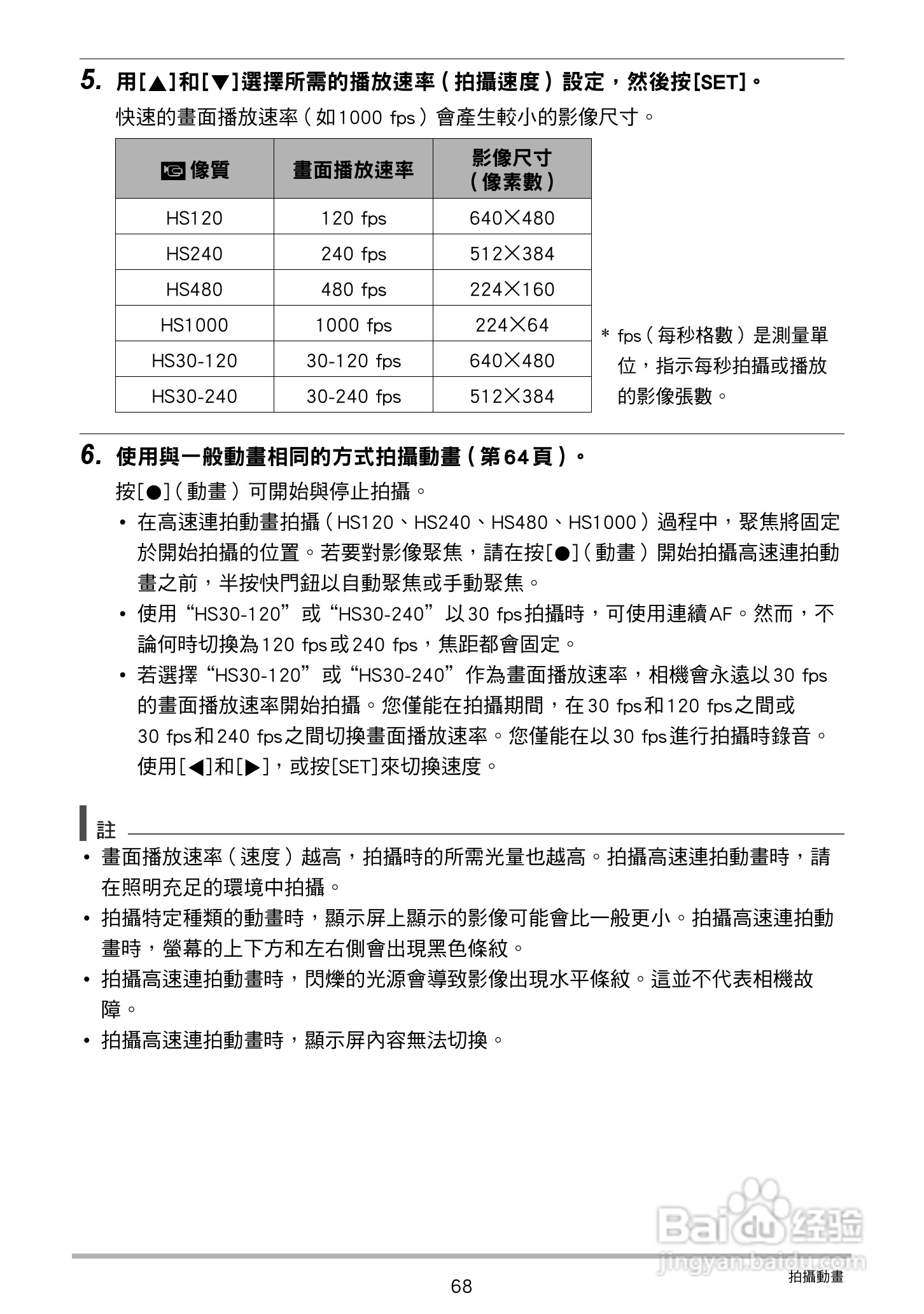 5. 用[▲]和[▼]選擇所需的播放速率（拍攝速度）設定，然後按[SET]。

快速的畫面播放速率（如1000 fps）會產生較小的影像尺寸。

| 像質 | 畫面播放速率 | 影像尺寸（像素數） |
|---|---|---|
| HS120 | 120 fps | 640×480 |
| HS240 | 240 fps | 512×384 |
| HS480 | 480 fps | 224×160 |
| HS1000 | 1000 fps | 224×64 |
| HS30-120 | 30-120 fps | 640×480 |
| HS30-240 | 30-240 fps | 512×384 |

* fps（每秒格數）是測量單位，指示每秒拍攝或播放的影像張數。

6. 使用與一般動畫相同的方式拍攝動畫（第64頁）。

按[●]（動畫）可開始與停止拍攝。

• 在高速連拍動畫拍攝（HS120、HS240、HS480、HS1000）過程中，聚焦將固定於開始拍攝的位置。若要對影像聚焦，請在按[●]（動畫）開始拍攝高速連拍動畫之前，半按快門鈕以自動聚焦或手動聚焦。

• 使用“HS30-120”或“HS30-240”以30 fps拍攝時，可使用連續AF。然而，不論何時切換為120 fps或240 fps，焦距都會固定。

• 若選擇“HS30-120”或“HS30-240”作為畫面播放速率，相機會永遠以30 fps的畫面播放速率開始拍攝。您僅能在拍攝期間，在30 fps和120 fps之間或30 fps和240 fps之間切換畫面播放速率。您僅能在以30 fps進行拍攝時錄音。使用[◀]和[▶]，或按[SET]來切換速度。

註

• 畫面播放速率（速度）越高，拍攝時的所需光量也越高。拍攝高速連拍動畫時，請在照明充足的環境中拍攝。

• 拍攝特定種類的動畫時，顯示屏上顯示的影像可能會比一般更小。拍攝高速連拍動畫時，螢幕的上下方和左右側會出現黑色條紋。

• 拍攝高速連拍動畫時，閃爍的光源會導致影像出現水平條紋。這並不代表相機故障。

• 拍攝高速連拍動畫時，顯示屏內容無法切換。

Baidu 经验
jingyan.baidu.com

68

拍攝動畫